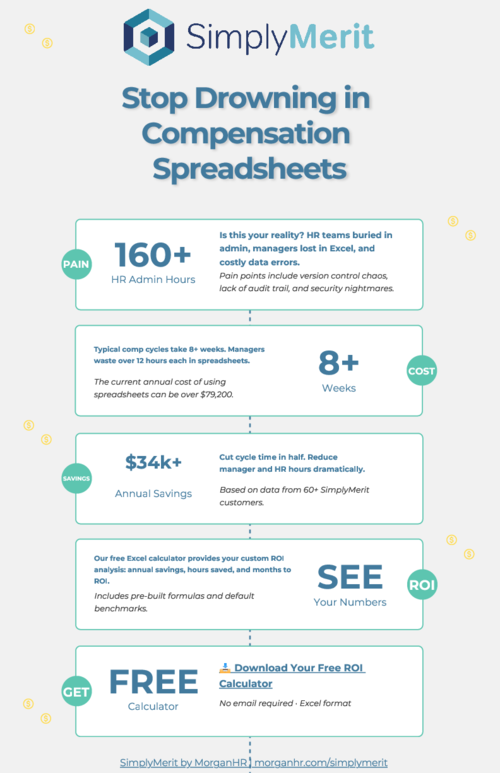 SimplyMerit

Stop Drowning in Compensation Spreadsheets

PAIN

160+
HR Admin Hours

Is this your reality? HR teams buried in admin, managers lost in Excel, and costly data errors.

Pain points include version control chaos, lack of audit trail, and security nightmares.

Typical comp cycles take 8+ weeks. Managers waste over 12 hours each in spreadsheets.

The current annual cost of using spreadsheets can be over $79,200.

8+
Weeks

COST

SAVINGS

$34k+
Annual Savings

Cut cycle time in half. Reduce manager and HR hours dramatically.

Based on data from 60+ SimplyMerit customers.

Our free Excel calculator provides your custom ROI analysis: annual savings, hours saved, and months to ROI.

Includes pre-built formulas and default benchmarks.

SEE
Your Numbers

ROI

GET

FREE
Calculator

Download Your Free ROI Calculator

No email required · Excel format

SimplyMerit by MorganHR | morganhr.com/simplymerit